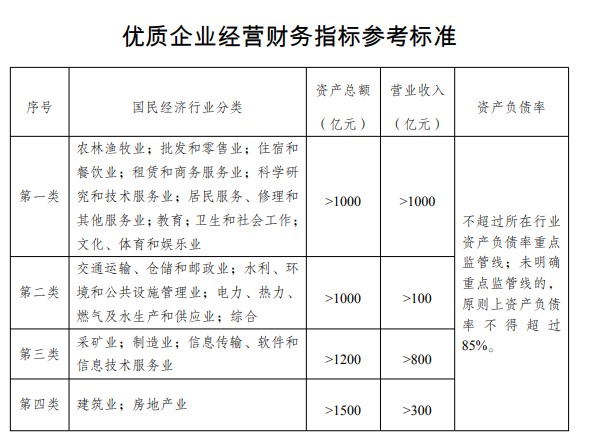 优质企业经营财务指标参考标准

| 序号 | 国民经济行业分类 | 资产总额（亿元） | 营业收入（亿元） | 资产负债率 |
|---|---|---|---|---|
| 第一类 | 农林渔牧业；批发和零售业；住宿和餐饮业；租赁和商务服务业；科学研究和技术服务业；居民服务、修理和其他服务业；教育；卫生和社会工作；文化、体育和娱乐业 | >1000 | >1000 | 不超过所在行业资产负债率重点监管线；未明确重点监管线的，原则上资产负债率不得超过85%。 |
| 第二类 | 交通运输、仓储和邮政业；水利、环境和公共设施管理业；电力、热力、燃气及水生产和供应业；综合 | >1000 | >100 | |
| 第三类 | 采矿业；制造业；信息传输、软件和信息技术服务业 | >1200 | >800 | |
| 第四类 | 建筑业；房地产业 | >1500 | >300 | |